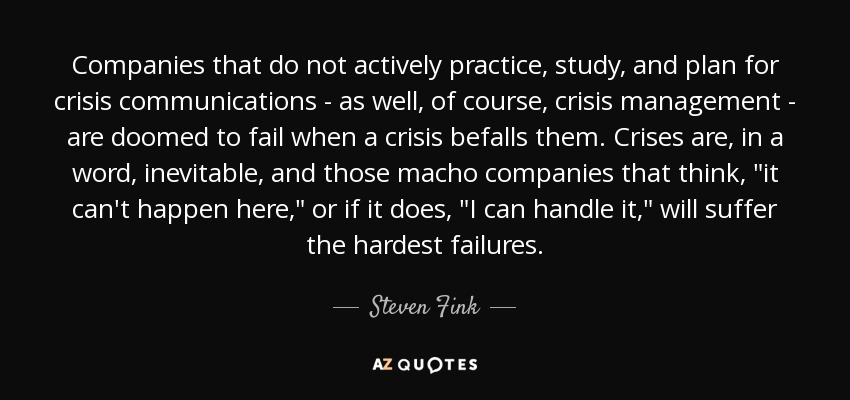 Companies that do not actively practice, study, and plan for crisis communications - as well, of course, crisis management - are doomed to fail when a crisis befalls them. Crises are, in a word, inevitable, and those macho companies that think, "it can't happen here," or if it does, "I can handle it," will suffer the hardest failures.

— Steven Fink —

AZ QUOTES